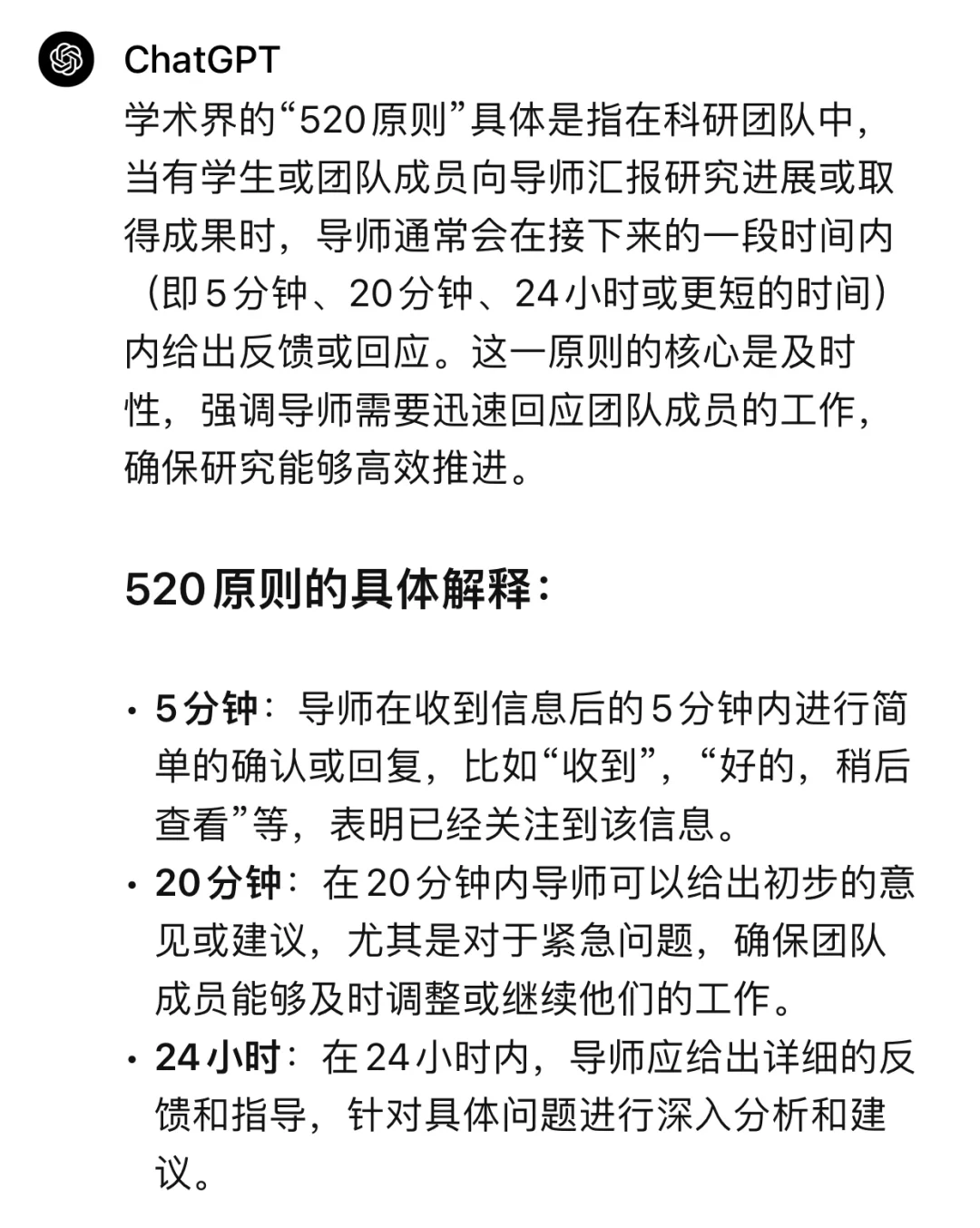 ChatGPT

学术界的“520原则”具体是指在科研团队中，当有学生或团队成员向导师汇报研究进展或取得成果时，导师通常会在接下来的一段时间内（即5分钟、20分钟、24小时或更短的时间）内给出反馈或回应。这一原则的核心是及时性，强调导师需要迅速回应团队成员的工作，确保研究能够高效推进。

520原则的具体解释：

• 5分钟：导师在收到信息后的5分钟内进行简单的确认或回复，比如“收到”，“好的，稍后查看”等，表明已经关注到该信息。
• 20分钟：在20分钟内导师可以给出初步的意见或建议，尤其是对于紧急问题，确保团队成员能够及时调整或继续他们的工作。
• 24小时：在24小时内，导师应给出详细的反馈和指导，针对具体问题进行深入分析和建议。